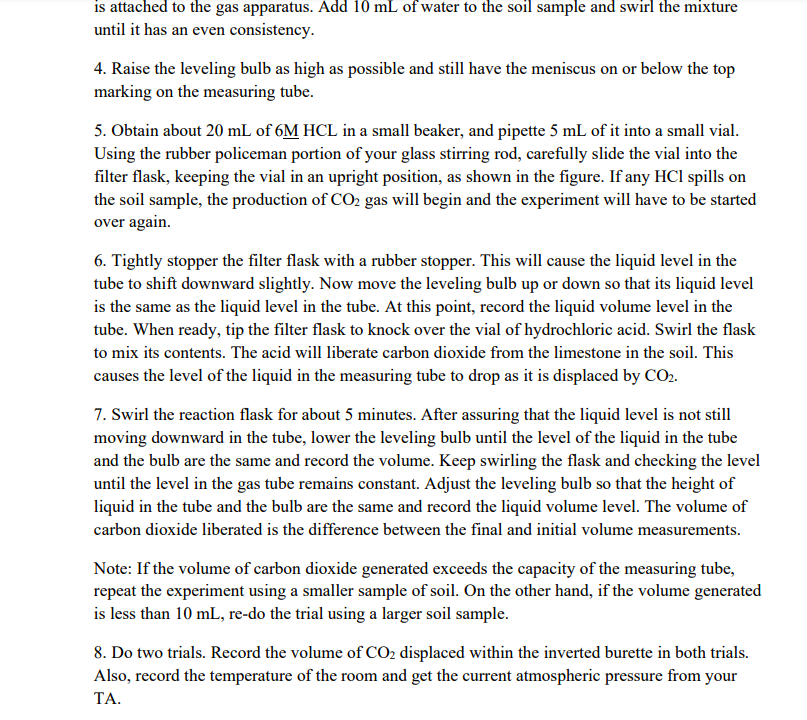 is attached to the gas apparatus. Add 10 mL of water to the soil sample and swirl the mixture until it has an even consistency.

4. Raise the leveling bulb as high as possible and still have the meniscus on or below the top marking on the measuring tube.

5. Obtain about 20 mL of 6M HCL in a small beaker, and pipette 5 mL of it into a small vial. Using the rubber policeman portion of your glass stirring rod, carefully slide the vial into the filter flask, keeping the vial in an upright position, as shown in the figure. If any HCl spills on the soil sample, the production of $CO_2$ gas will begin and the experiment will have to be started over again.

6. Tightly stopper the filter flask with a rubber stopper. This will cause the liquid level in the tube to shift downward slightly. Now move the leveling bulb up or down so that its liquid level is the same as the liquid level in the tube. At this point, record the liquid volume level in the tube. When ready, tip the filter flask to knock over the vial of hydrochloric acid. Swirl the flask to mix its contents. The acid will liberate carbon dioxide from the limestone in the soil. This causes the level of the liquid in the measuring tube to drop as it is displaced by $CO_2$.

7. Swirl the reaction flask for about 5 minutes. After assuring that the liquid level is not still moving downward in the tube, lower the leveling bulb until the level of the liquid in the tube and the bulb are the same and record the volume. Keep swirling the flask and checking the level until the level in the gas tube remains constant. Adjust the leveling bulb so that the height of liquid in the tube and the bulb are the same and record the liquid volume level. The volume of carbon dioxide liberated is the difference between the final and initial volume measurements.

Note: If the volume of carbon dioxide generated exceeds the capacity of the measuring tube, repeat the experiment using a smaller sample of soil. On the other hand, if the volume generated is less than 10 mL, re-do the trial using a larger soil sample.

8. Do two trials. Record the volume of $CO_2$ displaced within the inverted burette in both trials. Also, record the temperature of the room and get the current atmospheric pressure from your TA.